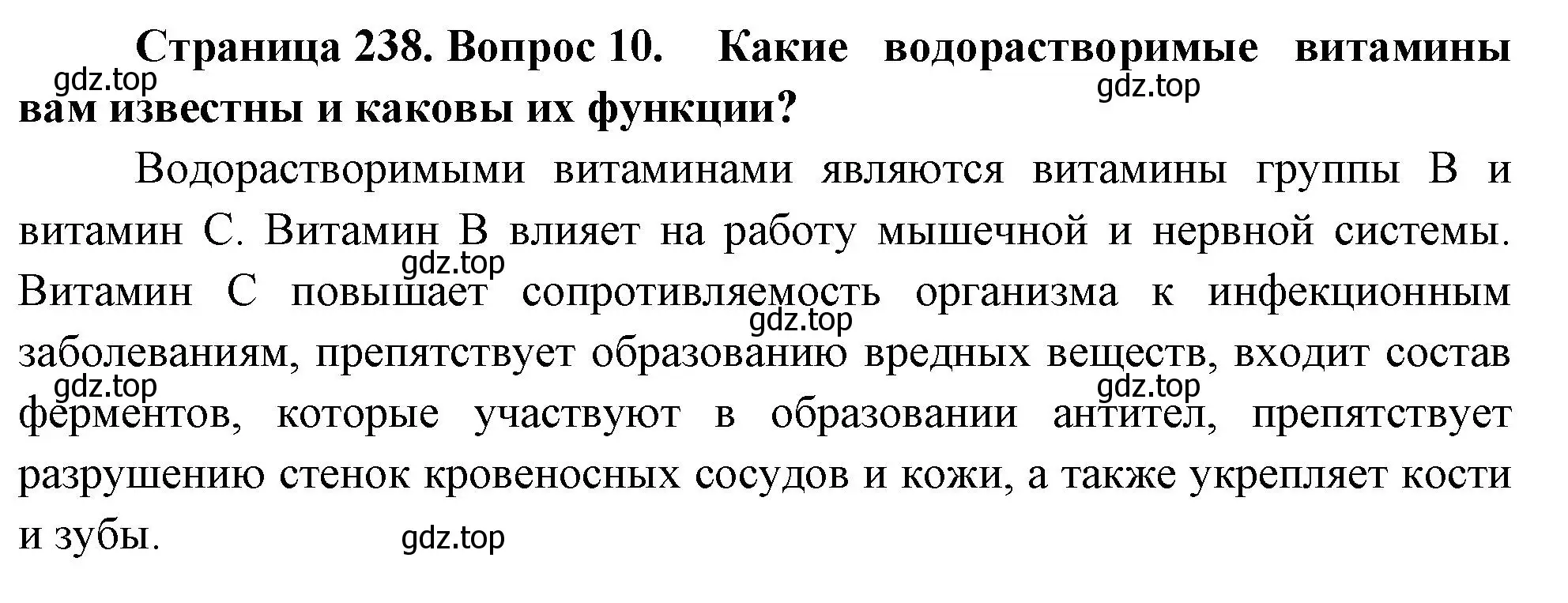 Страница 238. Вопрос 10. Какие водорастворимые витамины вам известны и каковы их функции?

gdz.top

gdz.top

Водорастворимыми витаминами являются витамины группы В и витамин С. Витамин В влияет на работу мышечной и нервной системы. Витамин С повышает сопротивляемость организма к инфекционным заболеваниям, препятствует образованию вредных веществ, входит состав ферментов, которые участвуют в образовании антител, препятствует разрушению стенок кровеносных сосудов и кожи, а также укрепляет кости и зубы.

gdz.top

gdz.top

gdz.top

gdz.top

gdz.top